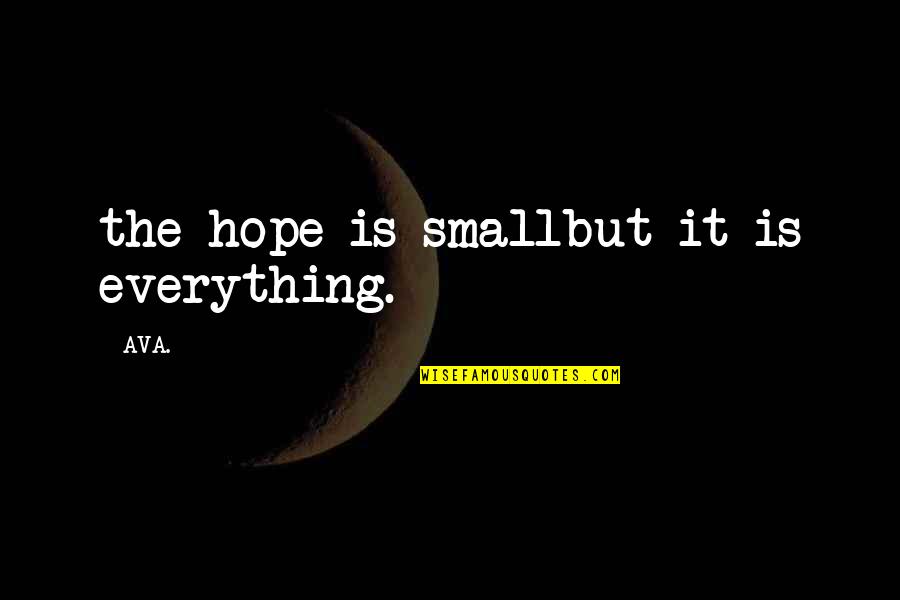 the hope is smallbut it is everything.

AVA.

WISEFAMOUSQUOTES.COM